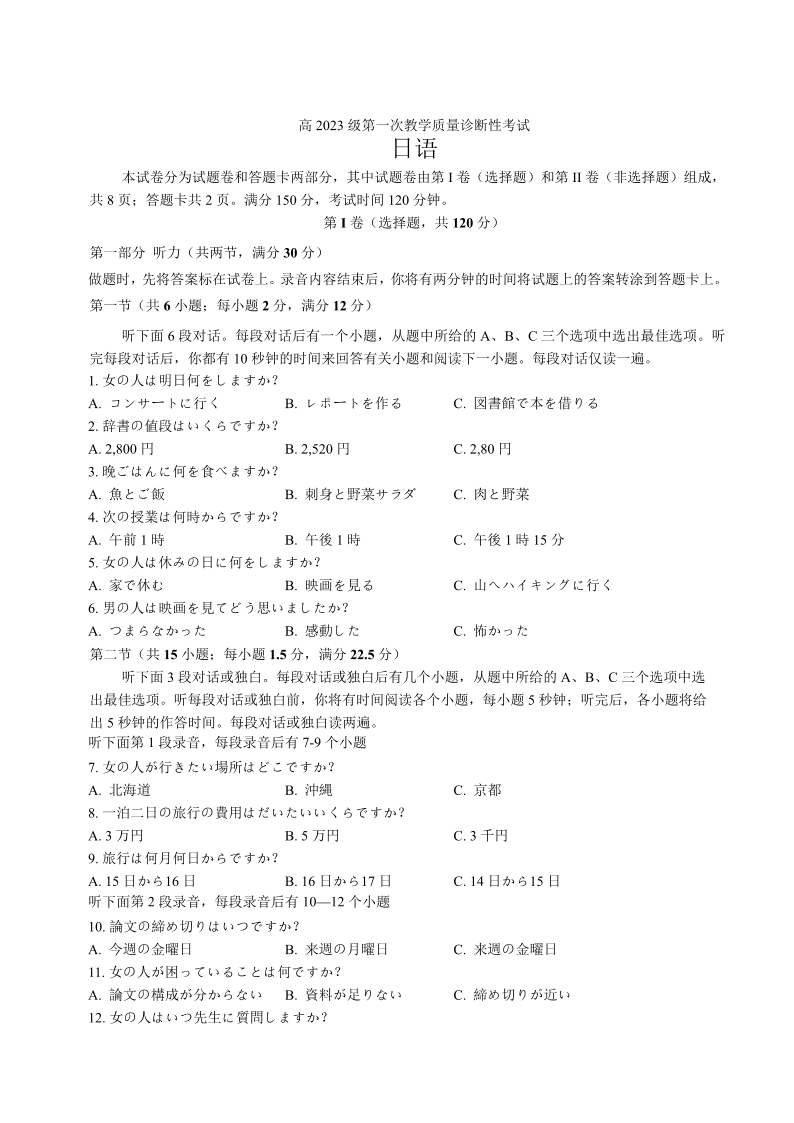 高 2023 级第一次教学质量诊断性考试
日语

本试卷分为试题卷和答题卡两部分，其中试题卷由第 I 卷（选择题）和第 II 卷（非选择题）组成，共 8 页；答题卡共 2 页。满分 150 分，考试时间 120 分钟。

第 I 卷（选择题，共 120 分）

第一部分 听力（共两节，满分 30 分）

做题时，先将答案标在试卷上。录音内容结束后，你将有两分钟的时间将试题上的答案转涂到答题卡上。

第一节（共 6 小题；每小题 2 分，满分 12 分）

听下面 6 段对话。每段对话后有一个小题，从题中所给的 A、B、C 三个选项中选出最佳选项。听完每段对话后，你都有 10 秒钟的时间来回答有关小题和阅读下一小题。每段对话仅读一遍。

1. 女の人は明日何をしますか？
A. コンサートに行く　B. レポートを作る　C. 図書館で本を借りる

2. 辞書の値段はいくらですか？
A. 2,800 円　B. 2,520 円　C. 2,80 円

3. 晩ごはんに何を食べますか？
A. 魚とご飯　B. 刺身と野菜サラダ　C. 肉と野菜

4. 次の授業は何時からですか？
A. 午前 1 時　B. 午後 1 時　C. 午後 1 時 15 分

5. 女の人は休みの日に何をしますか？
A. 家で休む　B. 映画を見る　C. 山へハイキングに行く

6. 男の人は映画を見てどう思いましたか？
A. つまらなかった　B. 感動した　C. 怖かった

第二节（共 15 小题；每小题 1.5 分，满分 22.5 分）

听下面 3 段对话或独白。每段对话或独白后有几个小题，从题中所给的 A、B、C 三个选项中选出最佳选项。听每段对话或独白前，你将有时间阅读各个小题，每小题 5 秒钟；听完后，各小题将给出 5 秒钟的作答时间。每段对话或独白读两遍。

听下面第 1 段录音，每段录音后有 7-9 个小题

7. 女の人が行きたい場所はどこですか？
A. 北海道　B. 沖縄　C. 京都

8. 一泊二日の旅行の費用はだいたいいくらですか？
A. 3 万円　B. 5 万円　C. 3 千円

9. 旅行は何月何日からですか？
A. 15 日から16 日　B. 16 日から17 日　C. 14 日から15 日

听下面第 2 段录音，每段录音后有 10—12 个小题

10. 論文の締め切りはいつですか？
A. 今週の金曜日　B. 来週の月曜日　C. 来週の金曜日

11. 女の人が困っていることは何ですか？
A. 論文の構成が分からない　B. 資料が足りない　C. 締め切りが近い

12. 女の人はいつ先生に質問しますか？